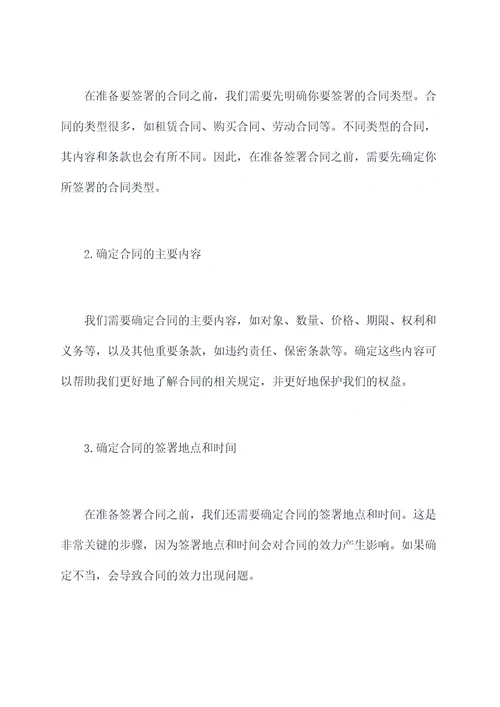 在准备要签署的合同之前，我们需要先明确你要签署的合同类型。合同的类型很多，如租赁合同、购买合同、劳动合同等。不同类型的合同，其内容和条款也会有所不同。因此，在准备签署合同之前，需要先确定你所签署的合同类型。

2.确定合同的主要内容

我们需要确定合同的主要内容，如对象、数量、价格、期限、权利和义务等，以及其他重要条款，如违约责任、保密条款等。确定这些内容可以帮助我们更好地了解合同的相关规定，并更好地保护我们的权益。

3.确定合同的签署地点和时间

在准备签署合同之前，我们还需要确定合同的签署地点和时间。这是非常关键的步骤，因为签署地点和时间会对合同的效力产生影响。如果确定不当，会导致合同的效力出现问题。